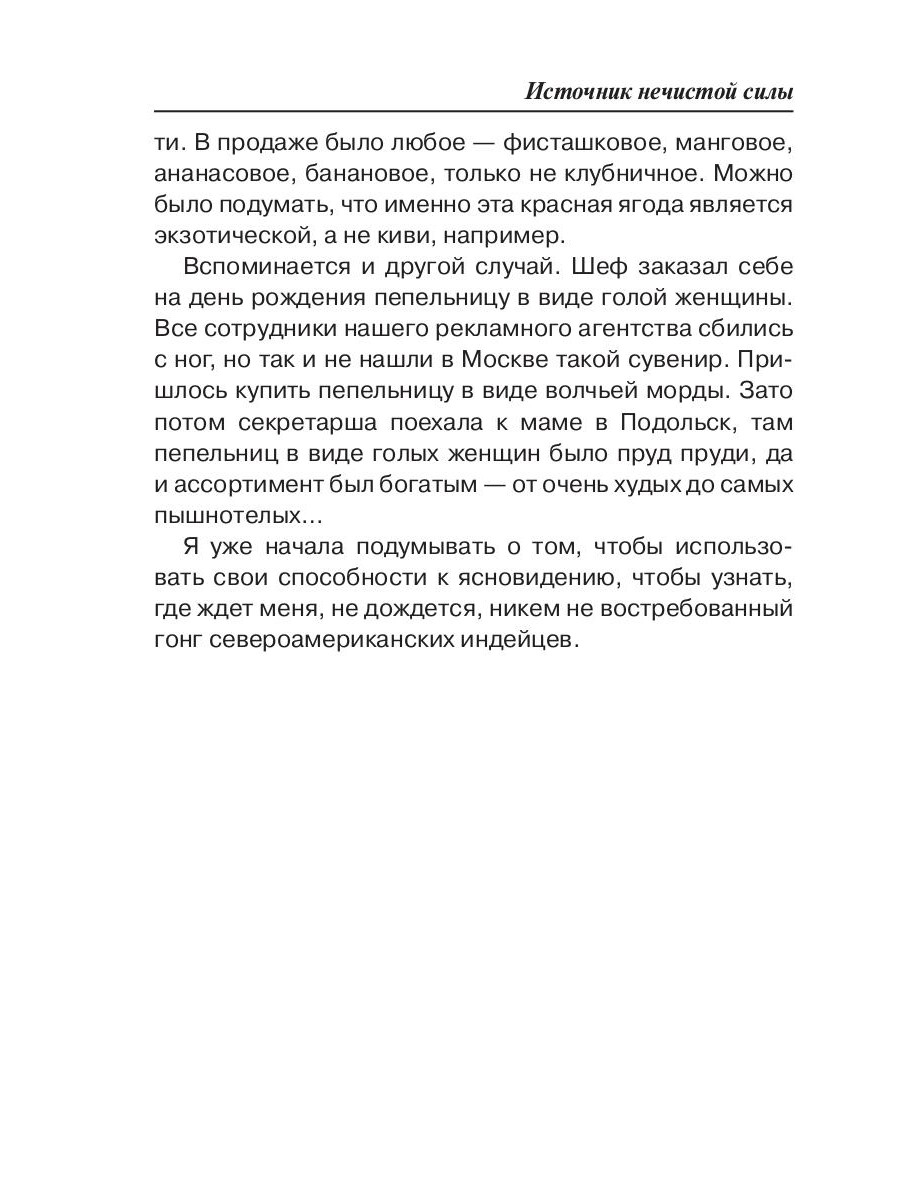 Источник нечистой силы

ти. В продаже было любое — фисташковое, манговое, ананасовое, банановое, только не клубничное. Можно было подумать, что именно эта красная ягода является экзотической, а не киви, например.

Вспоминается и другой случай. Шеф заказал себе на день рождения пепельницу в виде голой женщины. Все сотрудники нашего рекламного агентства сбились с ног, но так и не нашли в Москве такой сувенир. Пришлось купить пепельницу в виде волчьей морды. Зато потом секретарша поехала к маме в Подольск, там пепельниц в виде голых женщин было пруд пруди, да и ассортимент был богатым — от очень худых до самых пышнотелых...

Я уже начала подумывать о том, чтобы использовать свои способности к ясновидению, чтобы узнать, где ждет меня, не дождется, никем не востребованный гонг североамериканских индейцев.